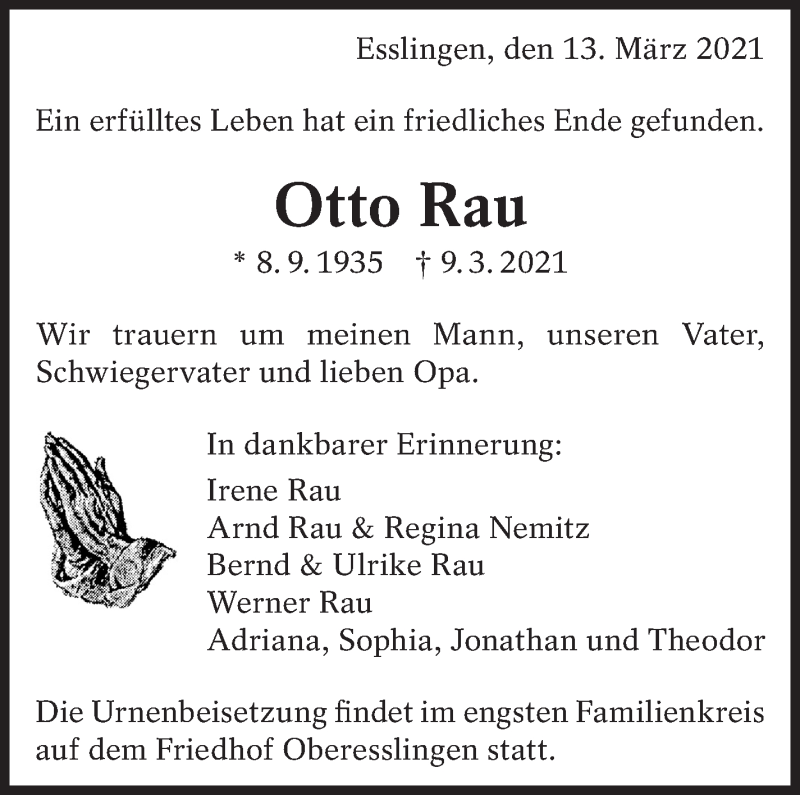 Esslingen, den 13. März 2021

Ein erfülltes Leben hat ein friedliches Ende gefunden.

Otto Rau

* 8. 9. 1935 † 9. 3. 2021

Wir trauern um meinen Mann, unseren Vater, Schwiegervater und lieben Opa.

In dankbarer Erinnerung:

Irene Rau
Arnd Rau & Regina Nemitz
Bernd & Ulrike Rau
Werner Rau
Adriana, Sophia, Jonathan und Theodor

Die Urnenbeisetzung findet im engsten Familienkreis auf dem Friedhof Oberesslingen statt.